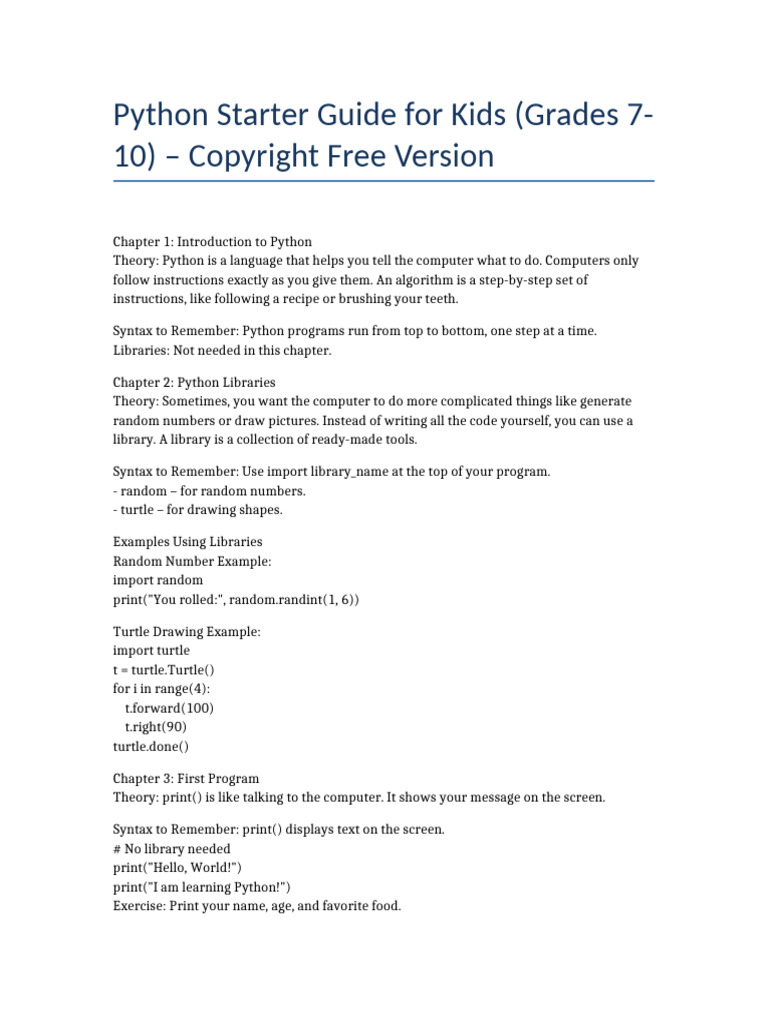 Python Starter Guide for Kids (Grades 7-10) – Copyright Free Version

Chapter 1: Introduction to Python
Theory: Python is a language that helps you tell the computer what to do. Computers only follow instructions exactly as you give them. An algorithm is a step-by-step set of instructions, like following a recipe or brushing your teeth.

Syntax to Remember: Python programs run from top to bottom, one step at a time.
Libraries: Not needed in this chapter.

Chapter 2: Python Libraries
Theory: Sometimes, you want the computer to do more complicated things like generate random numbers or draw pictures. Instead of writing all the code yourself, you can use a library. A library is a collection of ready-made tools.

Syntax to Remember: Use import library_name at the top of your program.
- random – for random numbers.
- turtle – for drawing shapes.

Examples Using Libraries
Random Number Example:
import random
print("You rolled:", random.randint(1, 6))

Turtle Drawing Example:
import turtle
t = turtle.Turtle()
for i in range(4):
    t.forward(100)
    t.right(90)
turtle.done()

Chapter 3: First Program
Theory: print() is like talking to the computer. It shows your message on the screen.

Syntax to Remember: print() displays text on the screen.
# No library needed
print("Hello, World!")
print("I am learning Python!")
Exercise: Print your name, age, and favorite food.